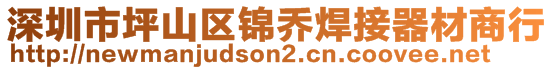 深圳市坪山区锦乔焊接器材商行
http://newmanjudson2.cn.coovee.net